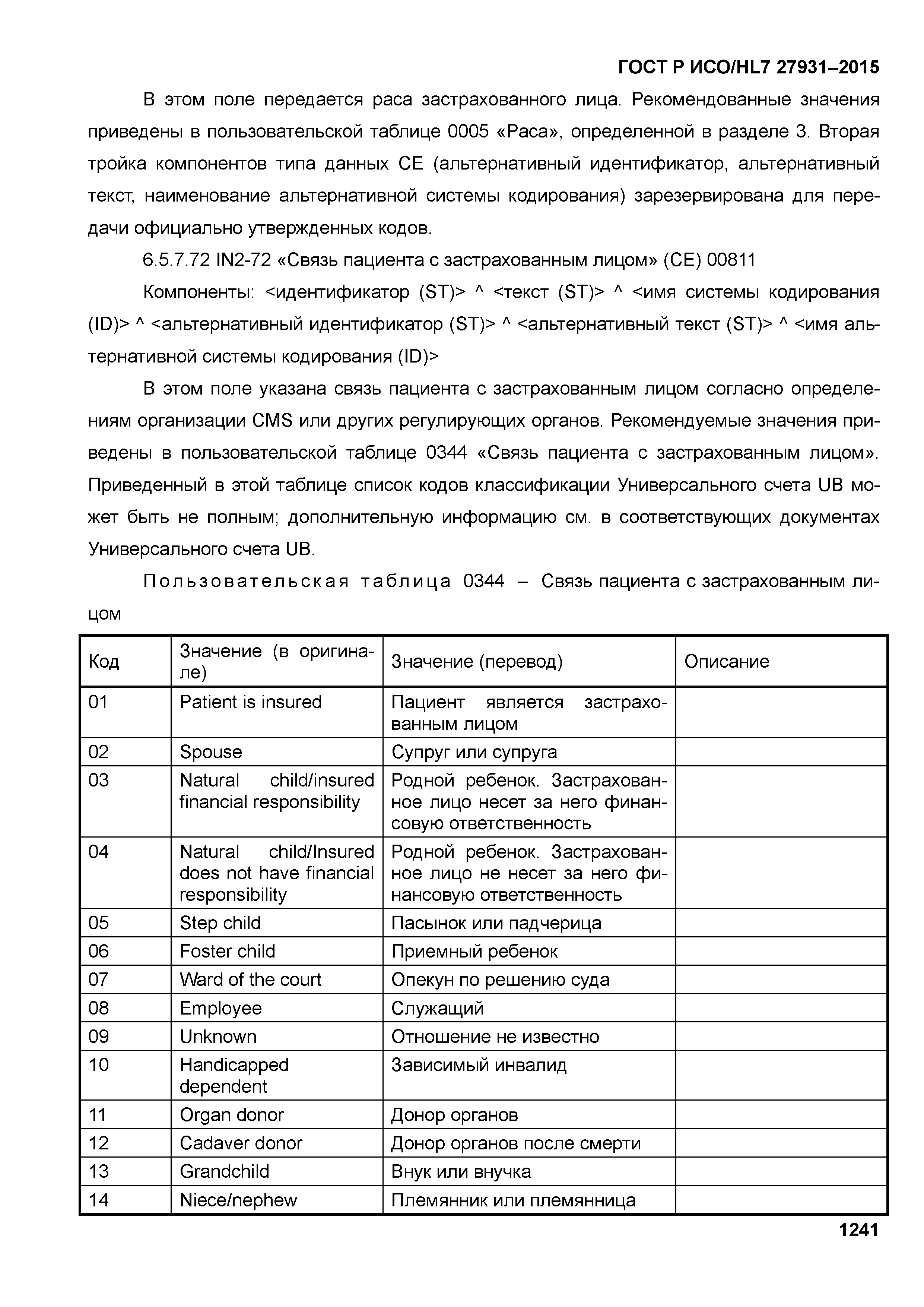 ГОСТ Р ИСО/HL7 27931–2015

В этом поле передается раса застрахованного лица. Рекомендованные значения приведены в пользовательской таблице 0005 «Раса», определенной в разделе 3. Вторая тройка компонентов типа данных CE (альтернативный идентификатор, альтернативный текст, наименование альтернативной системы кодирования) зарезервирована для передачи официально утвержденных кодов.

6.5.7.72 IN2-72 «Связь пациента с застрахованным лицом» (CE) 00811

Компоненты: <идентификатор (ST)> ^ <текст (ST)> ^ <имя системы кодирования (ID)> ^ <альтернативный идентификатор (ST)> ^ <альтернативный текст (ST)> ^ <имя альтернативной системы кодирования (ID)>

В этом поле указана связь пациента с застрахованным лицом согласно определениям организации CMS или других регулирующих органов. Рекомендуемые значения приведены в пользовательской таблице 0344 «Связь пациента с застрахованным лицом». Приведенный в этой таблице список кодов классификации Универсального счета UB может быть не полным; дополнительную информацию см. в соответствующих документах Универсального счета UB.

Пользовательская таблица 0344 – Связь пациента с застрахованным лицом

| Код | Значение (в оригинале) | Значение (перевод) | Описание |
|---|---|---|---|
| 01 | Patient is insured | Пациент является застрахованным лицом | |
| 02 | Spouse | Супруг или супруга | |
| 03 | Natural child/insured financial responsibility | Родной ребенок. Застрахованное лицо несет за него финансовую ответственность | |
| 04 | Natural child/Insured does not have financial responsibility | Родной ребенок. Застрахованное лицо не несет за него финансовую ответственность | |
| 05 | Step child | Пасынок или падчерица | |
| 06 | Foster child | Приемный ребенок | |
| 07 | Ward of the court | Опекун по решению суда | |
| 08 | Employee | Служащий | |
| 09 | Unknown | Отношение не известно | |
| 10 | Handicapped dependent | Зависимый инвалид | |
| 11 | Organ donor | Донор органов | |
| 12 | Cadaver donor | Донор органов после смерти | |
| 13 | Grandchild | Внук или внучка | |
| 14 | Niece/nephew | Племянник или племянница | |

1241